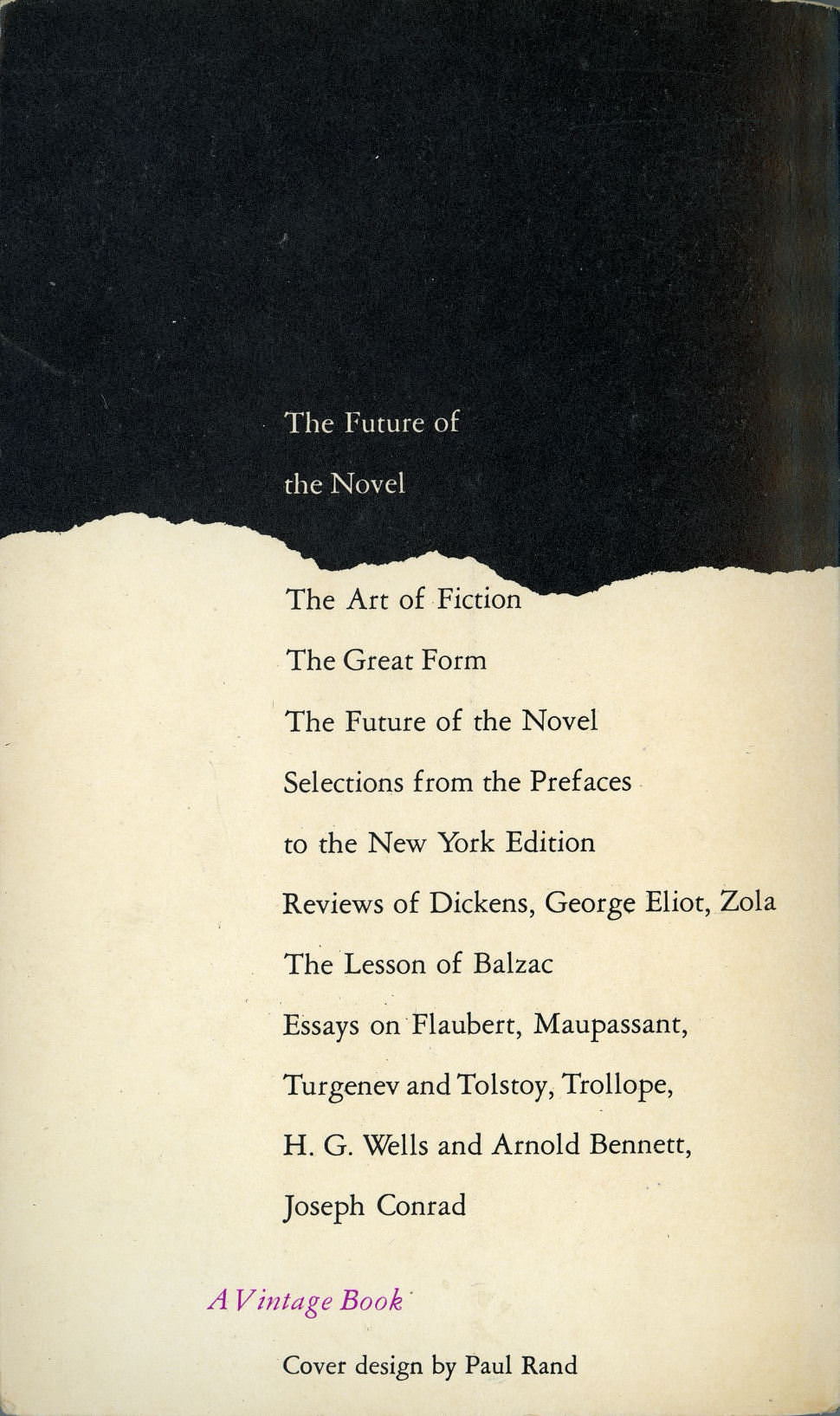 The Future of

the Novel

The Art of Fiction

The Great Form

The Future of the Novel

Selections from the Prefaces

to the New York Edition

Reviews of Dickens, George Eliot, Zola

The Lesson of Balzac

Essays on Flaubert, Maupassant,

Turgenev and Tolstoy, Trollope,

H. G. Wells and Arnold Bennett,

Joseph Conrad

A Vintage Book

Cover design by Paul Rand